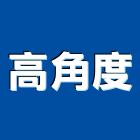 高角度